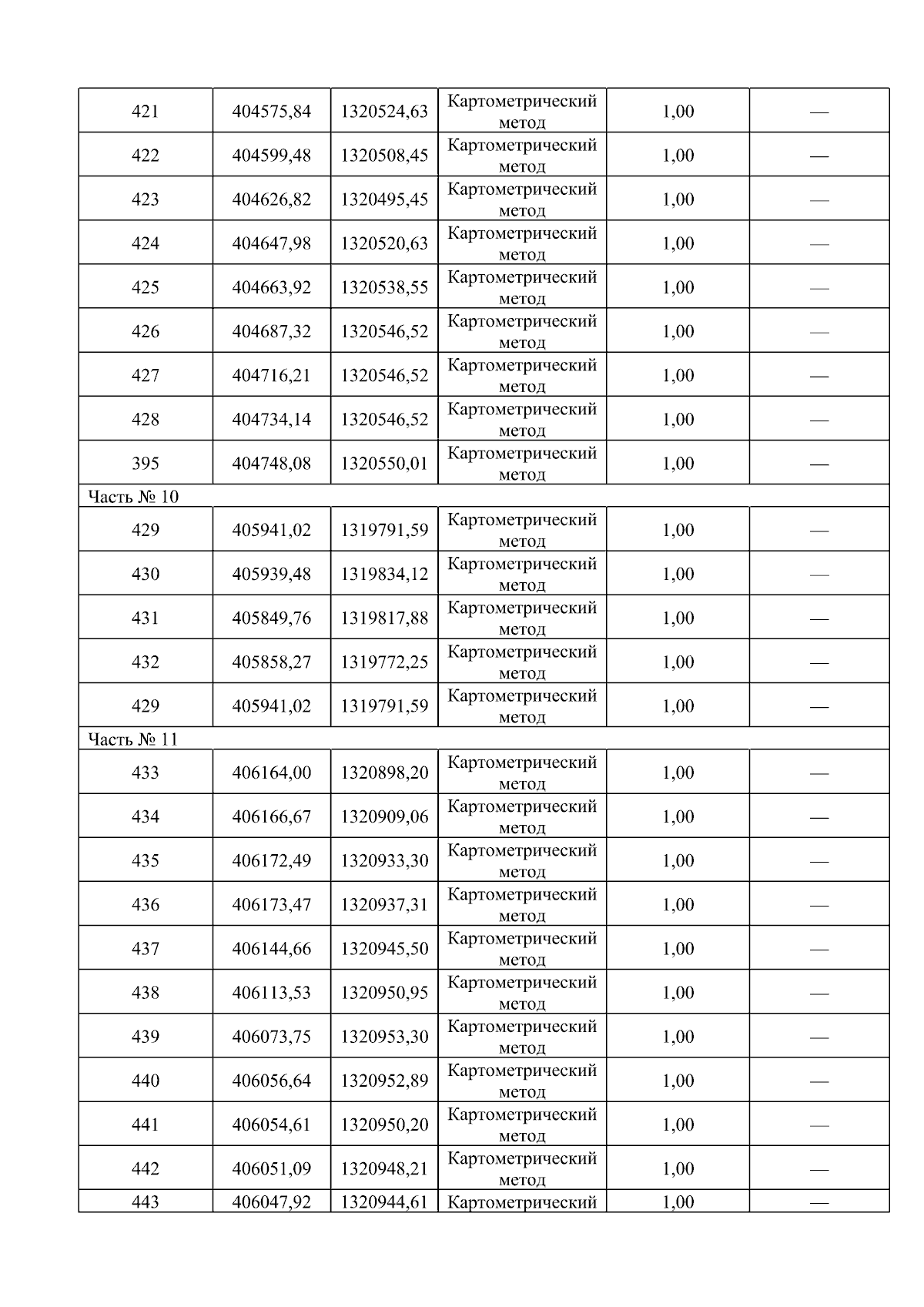 | 421 | 404575,84 | 1320524,63 | Картометрический метод | 1,00 | — |
|---|---|---|---|---|---|
| 422 | 404599,48 | 1320508,45 | Картометрический метод | 1,00 | — |
| 423 | 404626,82 | 1320495,45 | Картометрический метод | 1,00 | — |
| 424 | 404647,98 | 1320520,63 | Картометрический метод | 1,00 | — |
| 425 | 404663,92 | 1320538,55 | Картометрический метод | 1,00 | — |
| 426 | 404687,32 | 1320546,52 | Картометрический метод | 1,00 | — |
| 427 | 404716,21 | 1320546,52 | Картометрический метод | 1,00 | — |
| 428 | 404734,14 | 1320546,52 | Картометрический метод | 1,00 | — |
| 395 | 404748,08 | 1320550,01 | Картометрический метод | 1,00 | — |
| Часть № 10 | | | | | |
| 429 | 405941,02 | 1319791,59 | Картометрический метод | 1,00 | — |
| 430 | 405939,48 | 1319834,12 | Картометрический метод | 1,00 | — |
| 431 | 405849,76 | 1319817,88 | Картометрический метод | 1,00 | — |
| 432 | 405858,27 | 1319772,25 | Картометрический метод | 1,00 | — |
| 429 | 405941,02 | 1319791,59 | Картометрический метод | 1,00 | — |
| Часть № 11 | | | | | |
| 433 | 406164,00 | 1320898,20 | Картометрический метод | 1,00 | — |
| 434 | 406166,67 | 1320909,06 | Картометрический метод | 1,00 | — |
| 435 | 406172,49 | 1320933,30 | Картометрический метод | 1,00 | — |
| 436 | 406173,47 | 1320937,31 | Картометрический метод | 1,00 | — |
| 437 | 406144,66 | 1320945,50 | Картометрический метод | 1,00 | — |
| 438 | 406113,53 | 1320950,95 | Картометрический метод | 1,00 | — |
| 439 | 406073,75 | 1320953,30 | Картометрический метод | 1,00 | — |
| 440 | 406056,64 | 1320952,89 | Картометрический метод | 1,00 | — |
| 441 | 406054,61 | 1320950,20 | Картометрический метод | 1,00 | — |
| 442 | 406051,09 | 1320948,21 | Картометрический метод | 1,00 | — |
| 443 | 406047,92 | 1320944,61 | Картометрический | 1,00 | — |